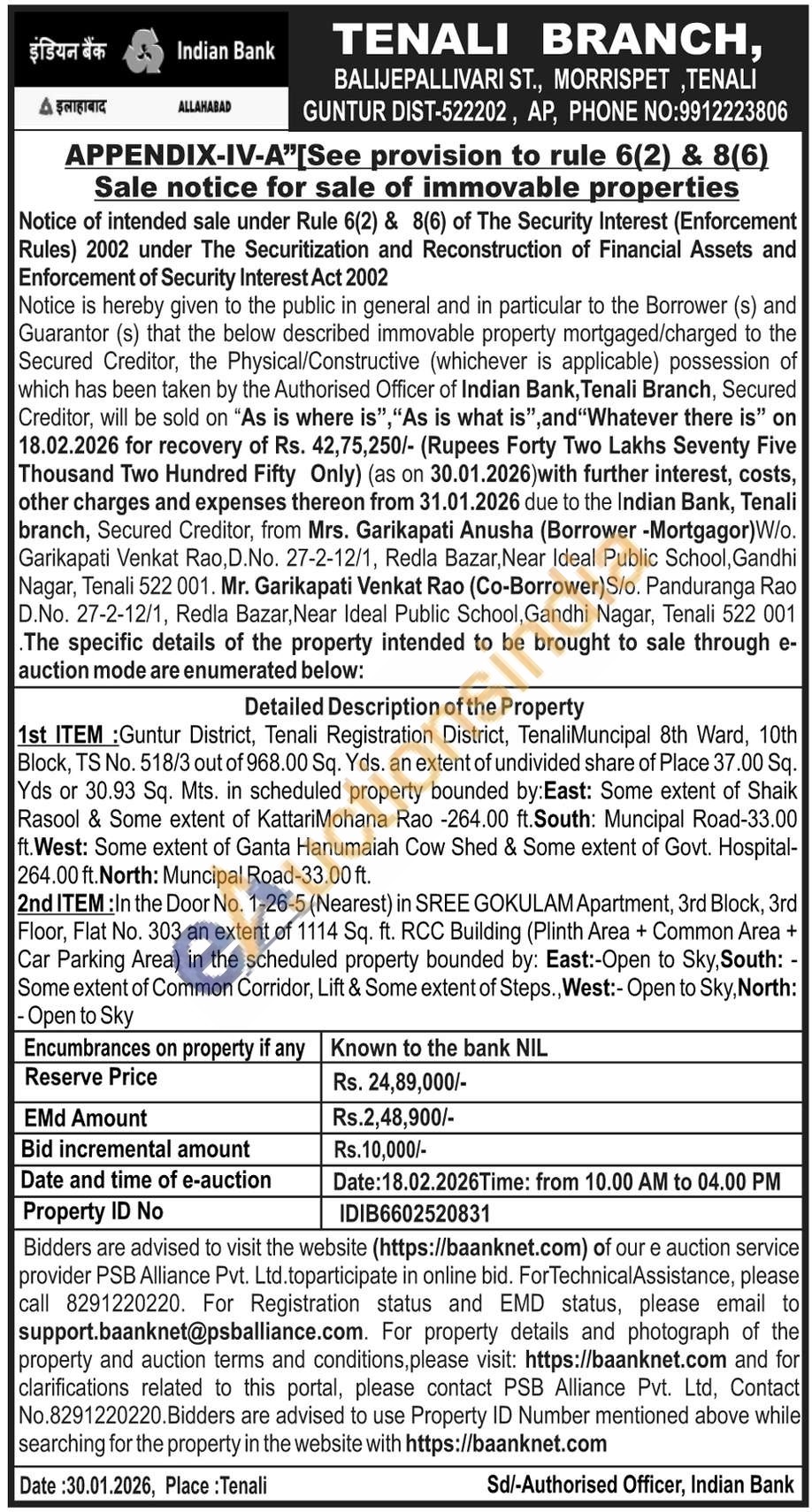 इंडियन बैंक Indian Bank
इलाहाबाद ALLAHABAD

TENALI BRANCH,
BALIJEPALLIVARI ST., MORRISPET ,TENALI
GUNTUR DIST-522202 , AP, PHONE NO:9912223806

APPENDIX-IV-A"[See provision to rule 6(2) & 8(6)
Sale notice for sale of immovable properties

Notice of intended sale under Rule 6(2) & 8(6) of The Security Interest (Enforcement Rules) 2002 under The Securitization and Reconstruction of Financial Assets and Enforcement of Security Interest Act 2002

Notice is hereby given to the public in general and in particular to the Borrower (s) and Guarantor (s) that the below described immovable property mortgaged/charged to the Secured Creditor, the Physical/Constructive (whichever is applicable) possession of which has been taken by the Authorised Officer of Indian Bank,Tenali Branch, Secured Creditor, will be sold on "As is where is","As is what is",and"Whatever there is" on 18.02.2026 for recovery of Rs. 42,75,250/- (Rupees Forty Two Lakhs Seventy Five Thousand Two Hundred Fifty Only) (as on 30.01.2026)with further interest, costs, other charges and expenses thereon from 31.01.2026 due to the Indian Bank, Tenali branch, Secured Creditor, from Mrs. Garikapati Anusha (Borrower -Mortgagor)W/o. Garikapati Venkat Rao,D.No. 27-2-12/1, Redla Bazar,Near Ideal Public School,Gandhi Nagar, Tenali 522 001. Mr. Garikapati Venkat Rao (Co-Borrower)S/o. Panduranga Rao D.No. 27-2-12/1, Redla Bazar,Near Ideal Public School,Gandhi Nagar, Tenali 522 001 .The specific details of the property intended to be brought to sale through e-auction mode are enumerated below:

Detailed Description of the Property

1st ITEM :Guntur District, Tenali Registration District, TenaliMuncipal 8th Ward, 10th Block, TS No. 518/3 out of 968.00 Sq. Yds. an extent of undivided share of Place 37.00 Sq. Yds or 30.93 Sq. Mts. in scheduled property bounded by:East: Some extent of Shaik Rasool & Some extent of KattariMohana Rao -264.00 ft.South: Muncipal Road-33.00 ft.West: Some extent of Ganta Hanumaiah Cow Shed & Some extent of Govt. Hospital-264.00 ft.North: Muncipal Road-33.00 ft.

2nd ITEM :In the Door No. 1-26-5 (Nearest) in SREE GOKULAM Apartment, 3rd Block, 3rd Floor, Flat No. 303 an extent of 1114 Sq. ft. RCC Building (Plinth Area + Common Area + Car Parking Area) in the scheduled property bounded by: East:-Open to Sky,South: - Some extent of Common Corridor, Lift & Some extent of Steps.,West:- Open to Sky,North: - Open to Sky

| Encumbrances on property if any | Known to the bank NIL |
|---|---|
| Reserve Price | Rs. 24,89,000/- |
| EMd Amount | Rs.2,48,900/- |
| Bid incremental amount | Rs.10,000/- |
| Date and time of e-auction | Date:18.02.2026Time: from 10.00 AM to 04.00 PM |
| Property ID No | IDIB6602520831 |

Bidders are advised to visit the website (https://baanknet.com) of our e auction service provider PSB Alliance Pvt. Ltd.toparticipate in online bid. ForTechnicalAssistance, please call 8291220220. For Registration status and EMD status, please email to support.baanknet@psballiance.com. For property details and photograph of the property and auction terms and conditions,please visit: https://baanknet.com and for clarifications related to this portal, please contact PSB Alliance Pvt. Ltd, Contact No.8291220220.Bidders are advised to use Property ID Number mentioned above while searching for the property in the website with https://baanknet.com

Date :30.01.2026, Place :Tenali
Sd/-Authorised Officer, Indian Bank